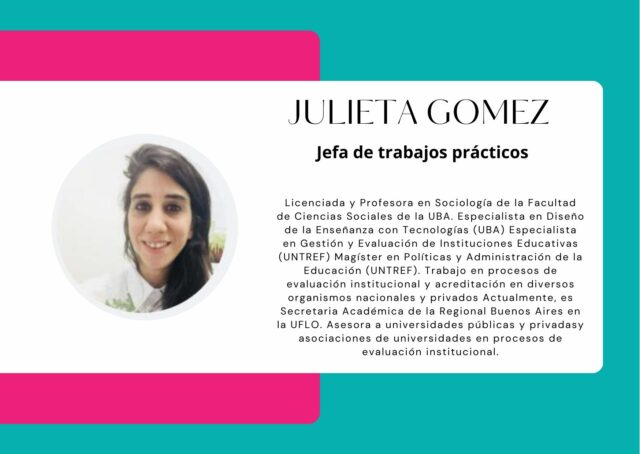 JULIETA GOMEZ

Jefa de trabajos prácticos

Licenciada y Profesora en Sociología de la Facultad de Ciencias Sociales de la UBA. Especialista en Diseño de la Enseñanza con Tecnologías (UBA) Especialista en Gestión y Evaluación de Instituciones Educativas (UNTREF) Magíster en Políticas y Administración de la Educación (UNTREF). Trabajo en procesos de evaluación institucional y acreditación en diversos organismos nacionales y privados Actualmente, es Secretaria Académica de la Regional Buenos Aires en la UFLO. Asesora a universidades públicas y privadasy asociaciones de universidades en procesos de evaluación institucional.